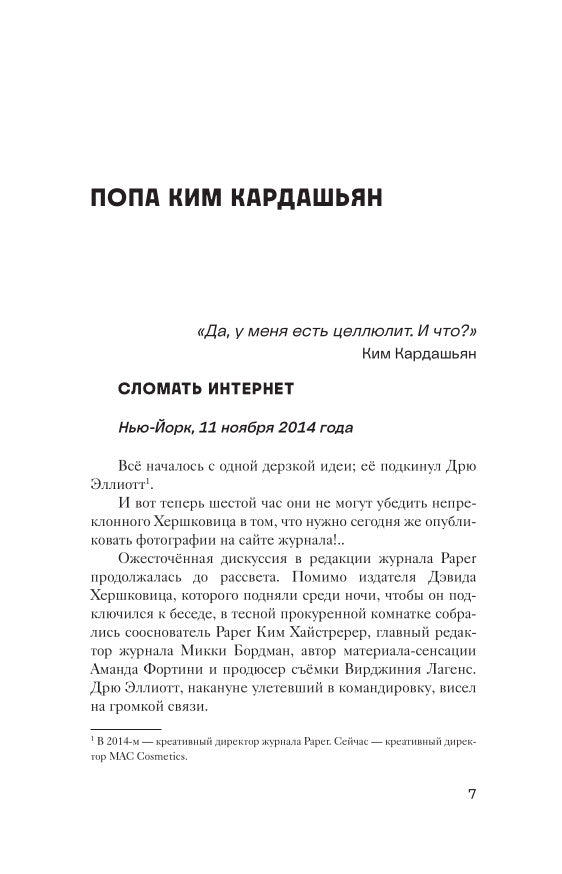 ПОПА КИМ КАРДАШЬЯН

«Да, у меня есть целлюлит. И что?»
Ким Кардашьян

СЛОМАТЬ ИНТЕРНЕТ

Нью-Йорк, 11 ноября 2014 года

Всё началось с одной дерзкой идеи; её подкинул Дрю Эллиотт$^1$.

И вот теперь шестой час они не могут убедить непреклонного Хершковица в том, что нужно сегодня же опубликовать фотографии на сайте журнала!..

Ожесточённая дискуссия в редакции журнала Paper продолжалась до рассвета. Помимо издателя Дэвида Хершковица, которого подняли среди ночи, чтобы он подключился к беседе, в тесной прокуренной комнатке собрались сооснователь Paper Ким Хайстререр, главный редактор журнала Микки Бордман, автор материала-сенсации Аманда Фортини и продюсер съёмки Вирджиния Лагенс. Дрю Эллиотт, накануне улетевший в командировку, висел на громкой связи.

$^1$ В 2014-м — креативный директор журнала Paper. Сейчас — креативный директор MAC Cosmetics.

7